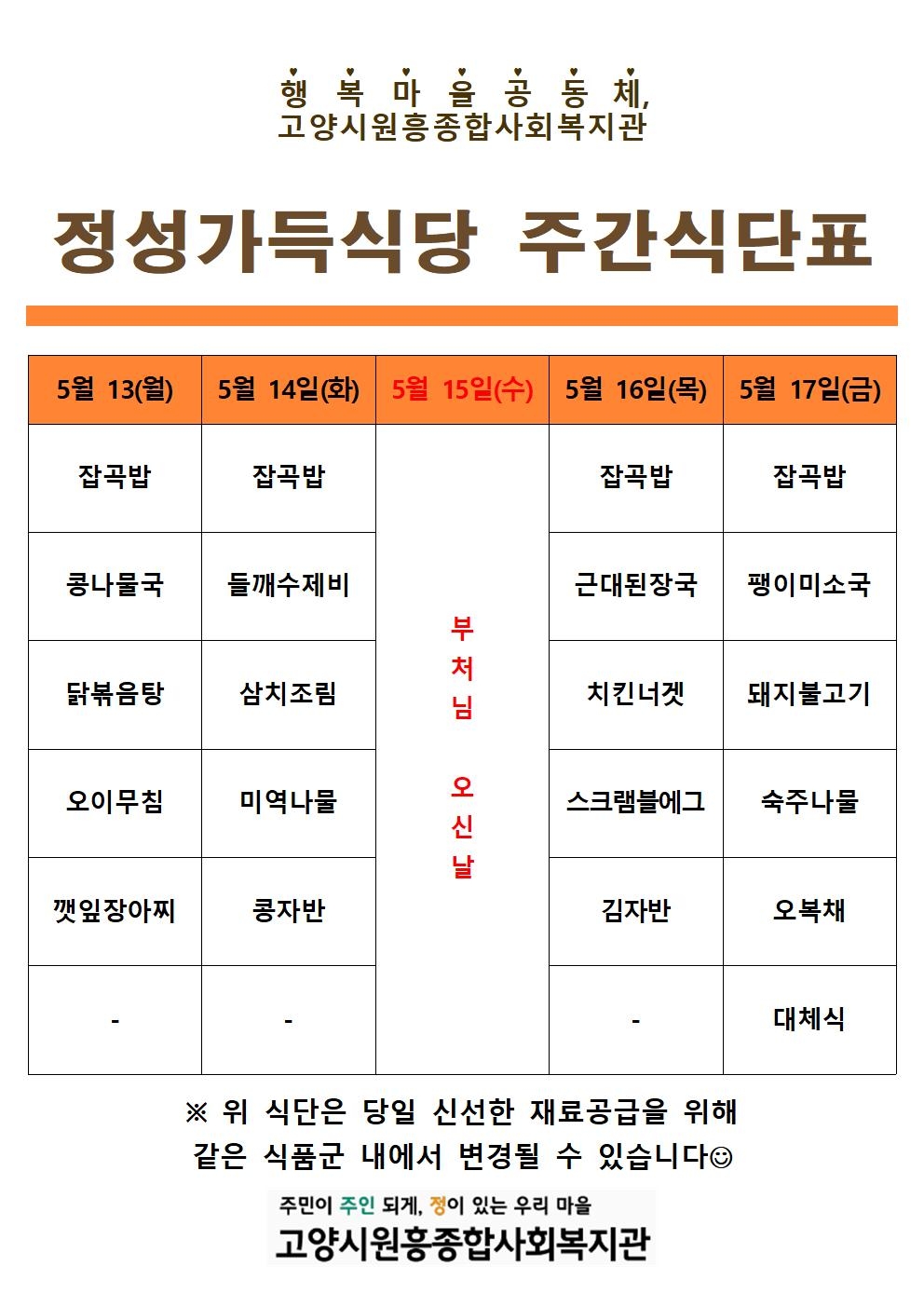 행 복 마 을 공 동 체,
고양시원흥종합사회복지관

정성가득식당 주간식단표

| 5월 13(월) | 5월 14일(화) | 5월 15일(수) | 5월 16일(목) | 5월 17일(금) |
|---|---|---|---|---|
| 잡곡밥 | 잡곡밥 | 부처님 오신날 | 잡곡밥 | 잡곡밥 |
| 콩나물국 | 들깨수제비 | | 근대된장국 | 팽이미소국 |
| 닭볶음탕 | 삼치조림 | | 치킨너겟 | 돼지불고기 |
| 오이무침 | 미역나물 | | 스크램블에그 | 숙주나물 |
| 깻잎장아찌 | 콩자반 | | 김자반 | 오복채 |
| - | - | | - | 대체식 |

※ 위 식단은 당일 신선한 재료공급을 위해 같은 식품군 내에서 변경될 수 있습니다☺

주민이 주인 되게, 정이 있는 우리 마을
고양시원흥종합사회복지관